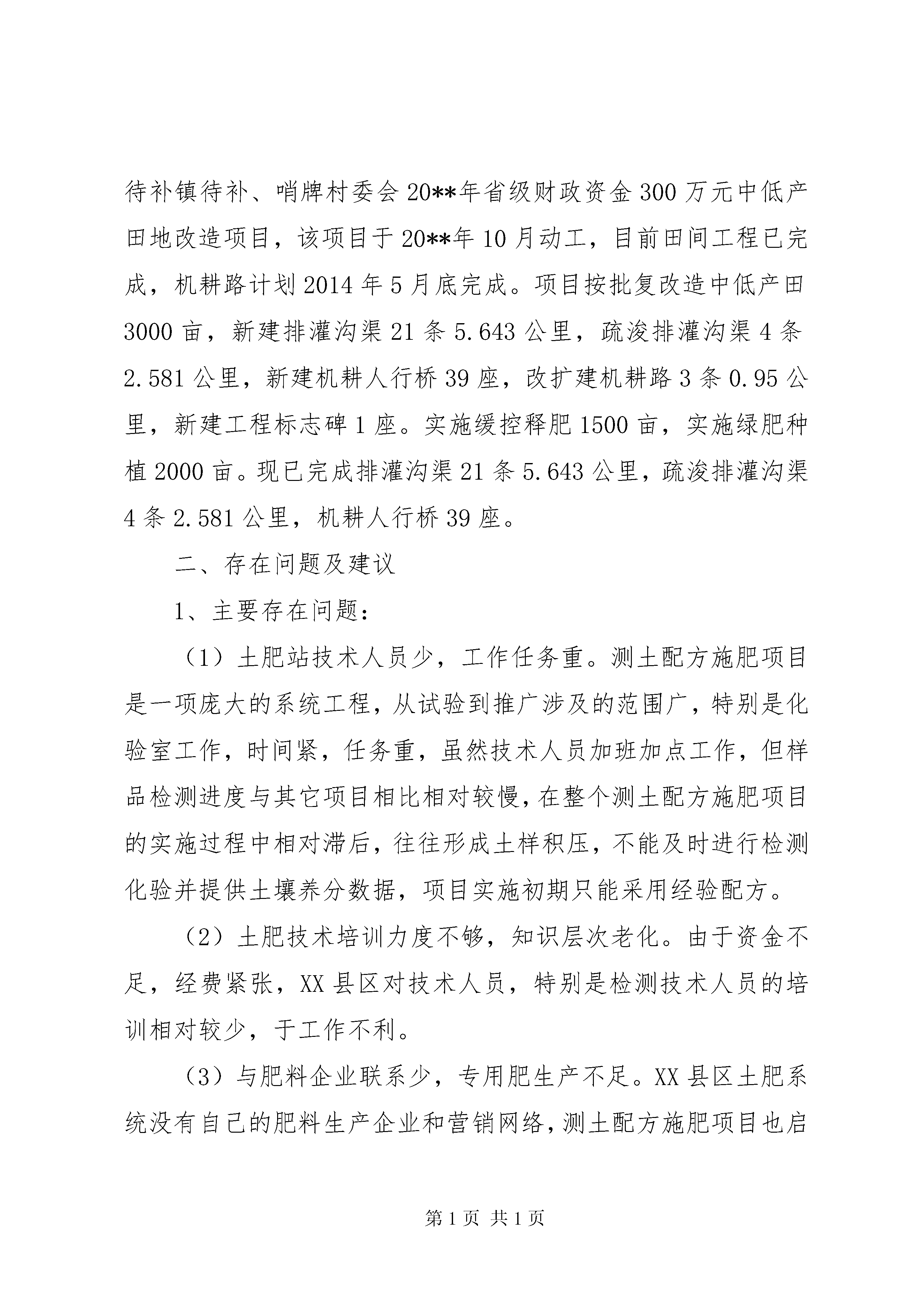 待补镇待补、哨牌村委会20**年省级财政资金300万元中低产田地改造项目，该项目于20**年10月动工，目前田间工程已完成，机耕路计划2014年5月底完成。项目按批复改造中低产田3000亩，新建排灌沟渠21条5.643公里，疏浚排灌沟渠4条2.581公里，新建机耕人行桥39座，改扩建机耕路3条0.95公里，新建工程标志碑1座。实施缓控释肥1500亩，实施绿肥种植2000亩。现已完成排灌沟渠21条5.643公里，疏浚排灌沟渠4条2.581公里，机耕人行桥39座。

二、存在问题及建议

1、主要存在问题：

（1）土肥站技术人员少，工作任务重。测土配方施肥项目是一项庞大的系统工程，从试验到推广涉及的范围广，特别是化验室工作，时间紧，任务重，虽然技术人员加班加点工作，但样品检测进度与其它项目相比相对较慢，在整个测土配方施肥项目的实施过程中相对滞后，往往形成土样积压，不能及时进行检测化验并提供土壤养分数据，项目实施初期只能采用经验配方。

（2）土肥技术培训力度不够，知识层次老化。由于资金不足，经费紧张，XX县区对技术人员，特别是检测技术人员的培训相对较少，于工作不利。

（3）与肥料企业联系少，专用肥生产不足。XX县区土肥系统没有自己的肥料生产企业和营销网络，测土配方施肥项目也启

第1页 共1页